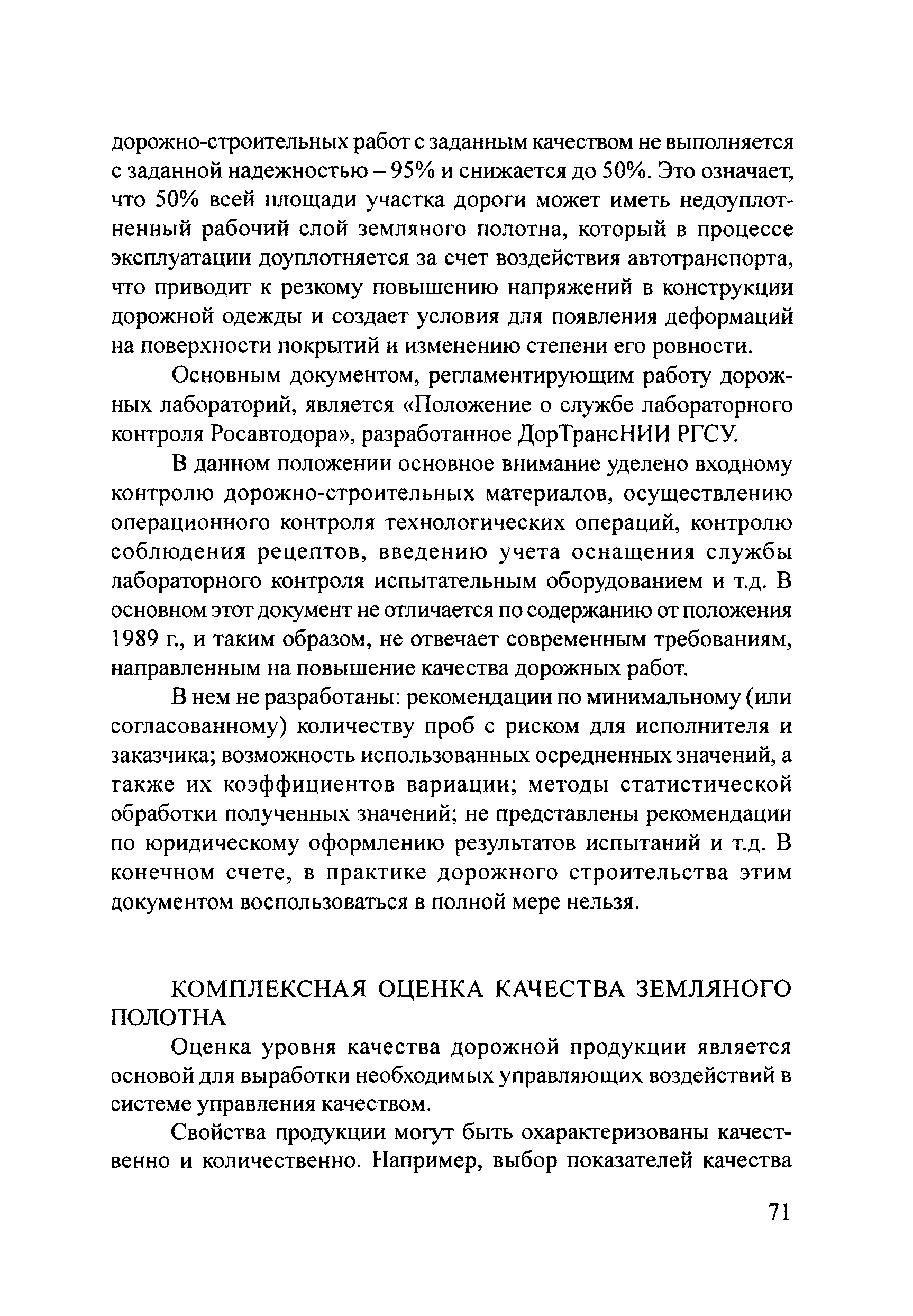 дорожно-строительных работ с заданным качеством не выполняется с заданной надежностью – 95% и снижается до 50%. Это означает, что 50% всей площади участка дороги может иметь недоуплотненный рабочий слой земляного полотна, который в процессе эксплуатации доуплотняется за счет воздействия автотранспорта, что приводит к резкому повышению напряжений в конструкции дорожной одежды и создает условия для появления деформаций на поверхности покрытий и изменению степени его ровности.

Основным документом, регламентирующим работу дорожных лабораторий, является «Положение о службе лабораторного контроля Росавтодора», разработанное ДорТрансНИИ РГСУ.

В данном положении основное внимание уделено входному контролю дорожно-строительных материалов, осуществлению операционного контроля технологических операций, контролю соблюдения рецептов, введению учета оснащения службы лабораторного контроля испытательным оборудованием и т.д. В основном этот документ не отличается по содержанию от положения 1989 г., и таким образом, не отвечает современным требованиям, направленным на повышение качества дорожных работ.

В нем не разработаны: рекомендации по минимальному (или согласованному) количеству проб с риском для исполнителя и заказчика; возможность использованных осредненных значений, а также их коэффициентов вариации; методы статистической обработки полученных значений; не представлены рекомендации по юридическому оформлению результатов испытаний и т.д. В конечном счете, в практике дорожного строительства этим документом воспользоваться в полной мере нельзя.

КОМПЛЕКСНАЯ ОЦЕНКА КАЧЕСТВА ЗЕМЛЯНОГО ПОЛОТНА

Оценка уровня качества дорожной продукции является основой для выработки необходимых управляющих воздействий в системе управления качеством.

Свойства продукции могут быть охарактеризованы качественно и количественно. Например, выбор показателей качества

71